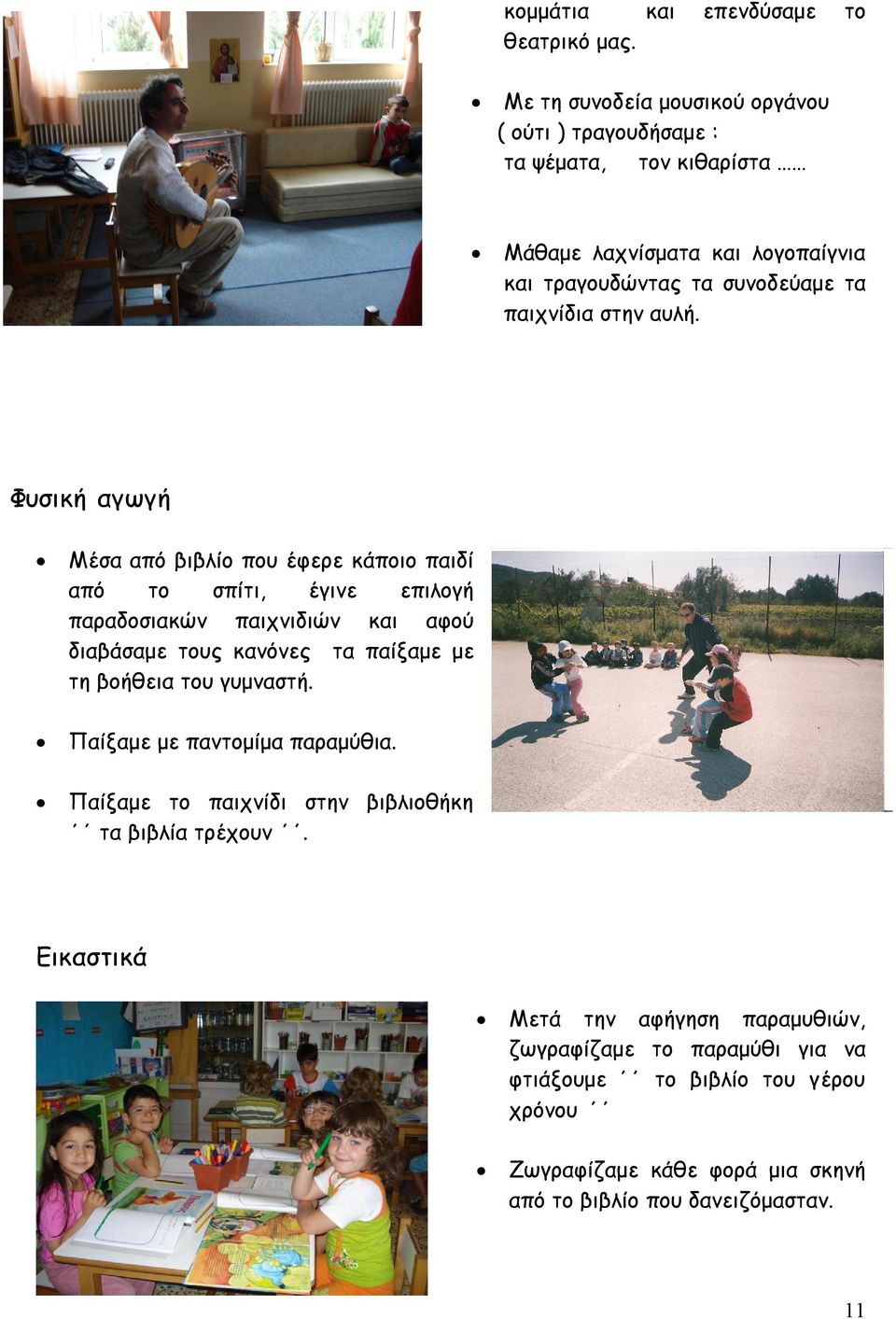 κομμάτια και επενδύσαμε το θεατρικό μας.

• Με τη συνοδεία μουσικού οργάνου ( ούτι ) τραγουδήσαμε : τα ψέματα, τον κιθαρίστα ……

• Μάθαμε λαχνίσματα και λογοπαίγνια και τραγουδώντας τα συνοδεύαμε τα παιχνίδια στην αυλή.

Φυσική αγωγή

• Μέσα από βιβλίο που έφερε κάποιο παιδί από το σπίτι, έγινε επιλογή παραδοσιακών παιχνιδιών και αφού διαβάσαμε τους κανόνες τα παίξαμε με τη βοήθεια του γυμναστή.

• Παίξαμε με παντομίμα παραμύθια.

• Παίξαμε το παιχνίδι στην βιβλιοθήκη ΄΄ τα βιβλία τρέχουν ΄΄.

Εικαστικά

• Μετά την αφήγηση παραμυθιών, ζωγραφίζαμε το παραμύθι για να φτιάξουμε ΄΄ το βιβλίο του γέρου χρόνου ΄΄

• Ζωγραφίζαμε κάθε φορά μια σκηνή από το βιβλίο που δανειζόμασταν.

11